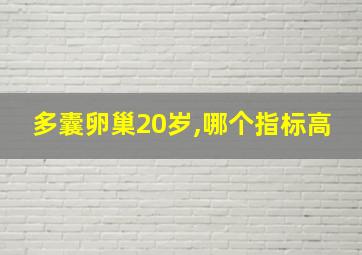 多囊卵巢20岁,哪个指标高